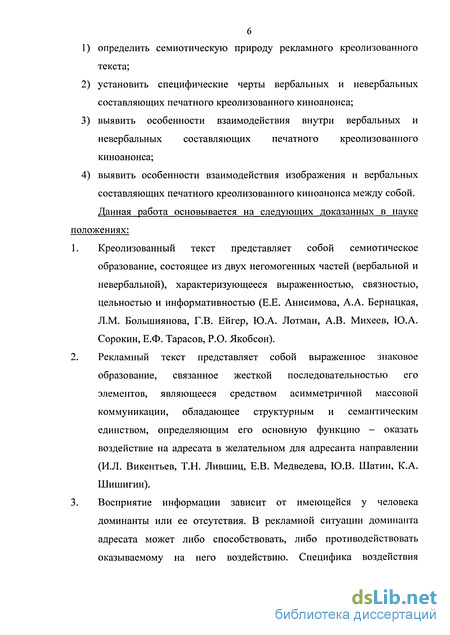 6

1) определить семиотическую природу рекламного креолизованного текста;

2) установить специфические черты вербальных и невербальных составляющих печатного креолизованного киноанонса;

3) выявить особенности взаимодействия внутри вербальных и невербальных составляющих печатного креолизованного киноанонса;

4) выявить особенности взаимодействия изображения и вербальных составляющих печатного креолизованного киноанонса между собой.

Данная работа основывается на следующих доказанных в науке положениях:

1. Креолизованный текст представляет собой семиотическое образование, состоящее из двух негомогенных частей (вербальной и невербальной), характеризующееся выраженностью, связностью, цельностью и информативностью (Е.Е. Анисимова, А.А. Бернацкая, Л.М. Большиянова, Г.В. Ейгер, Ю.А. Лотман, А.В. Михеев, Ю.А. Сорокин, Е.Ф. Тарасов, Р.О. Якобсон).

2. Рекламный текст представляет собой выраженное знаковое образование, связанное жесткой последовательностью его элементов, являющееся средством асимметричной массовой коммуникации, обладающее структурным и семантическим единством, определяющим его основную функцию – оказать воздействие на адресата в желательном для адресанта направлении (И.Л. Викентьев, Т.Н. Лившиц, Е.В. Медведева, Ю.В. Шатин, К.А. Шишигин).

3. Восприятие информации зависит от имеющейся у человека доминанты или ее отсутствия. В рекламной ситуации доминанта адресата может либо способствовать, либо противодействовать оказываемому на него воздействию. Специфика воздействия

dsLib.net
библиотека диссертаций